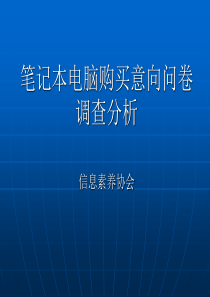 笔记本电脑购买意向问卷调查分析

信息素养协会